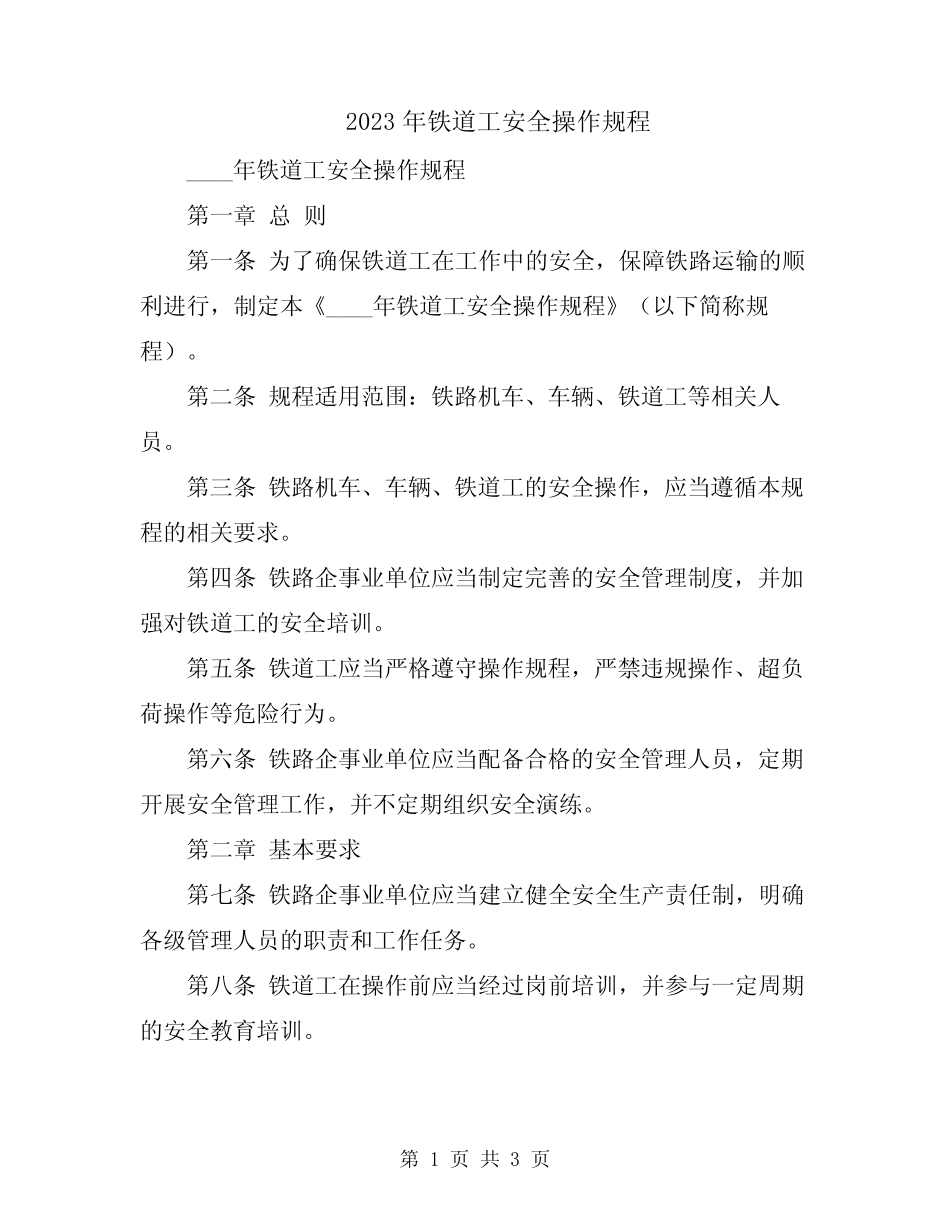 2023 年铁道工安全操作规程

____年铁道工安全操作规程

第一章 总 则

第一条 为了确保铁道工在工作中的安全，保障铁路运输的顺利进行，制定本《____年铁道工安全操作规程》（以下简称规程）。

第二条 规程适用范围：铁路机车、车辆、铁道工等相关人员。

第三条 铁路机车、车辆、铁道工的安全操作，应当遵循本规程的相关要求。

第四条 铁路企事业单位应当制定完善的安全管理制度，并加强对铁道工的安全培训。

第五条 铁道工应当严格遵守操作规程，严禁违规操作、超负荷操作等危险行为。

第六条 铁路企事业单位应当配备合格的安全管理人员，定期开展安全管理工作，并不定期组织安全演练。

第二章 基本要求

第七条 铁路企事业单位应当建立健全安全生产责任制，明确各级管理人员的职责和工作任务。

第八条 铁道工在操作前应当经过岗前培训，并参与一定周期的安全教育培训。

第 1 页 共 3 页